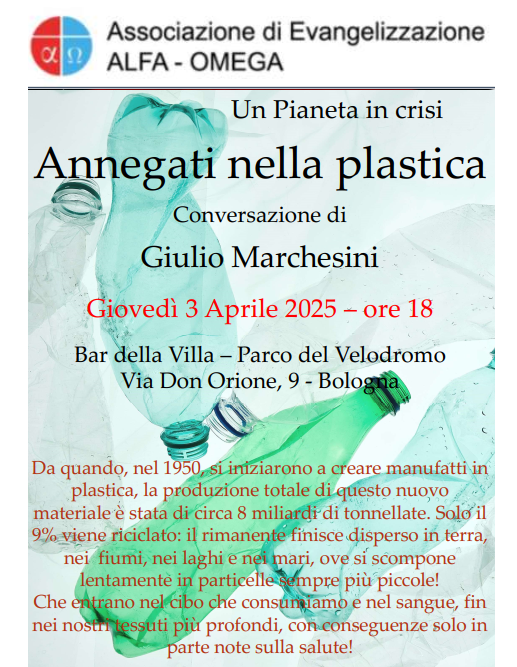 α Ω Associazione di Evangelizzazione ALFA - OMEGA

Un Pianeta in crisi

Annegati nella plastica

Conversazione di

Giulio Marchesini

Giovedì 3 Aprile 2025 – ore 18

Bar della Villa – Parco del Velodromo
Via Don Orione, 9 - Bologna

Da quando, nel 1950, si iniziarono a creare manufatti in plastica, la produzione totale di questo nuovo materiale è stata di circa 8 miliardi di tonnellate. Solo il 9% viene riciclato: il rimanente finisce disperso in terra, nei fiumi, nei laghi e nei mari, ove si scompone lentamente in particelle sempre più piccole!
Che entrano nel cibo che consumiamo e nel sangue, fin nei nostri tessuti più profondi, con conseguenze solo in parte note sulla salute!